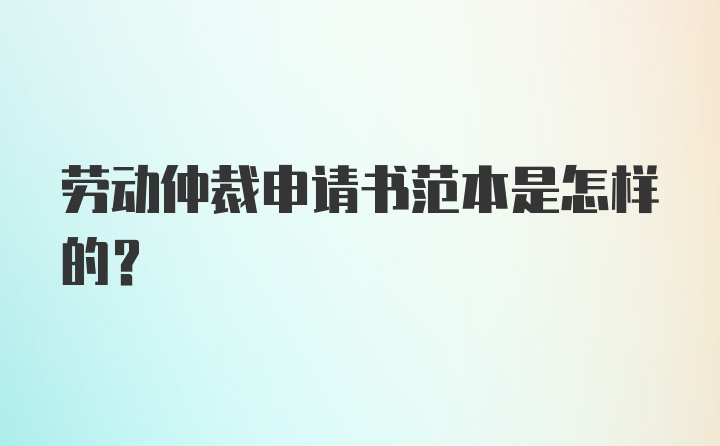 劳动仲裁申请书范本是怎样的？